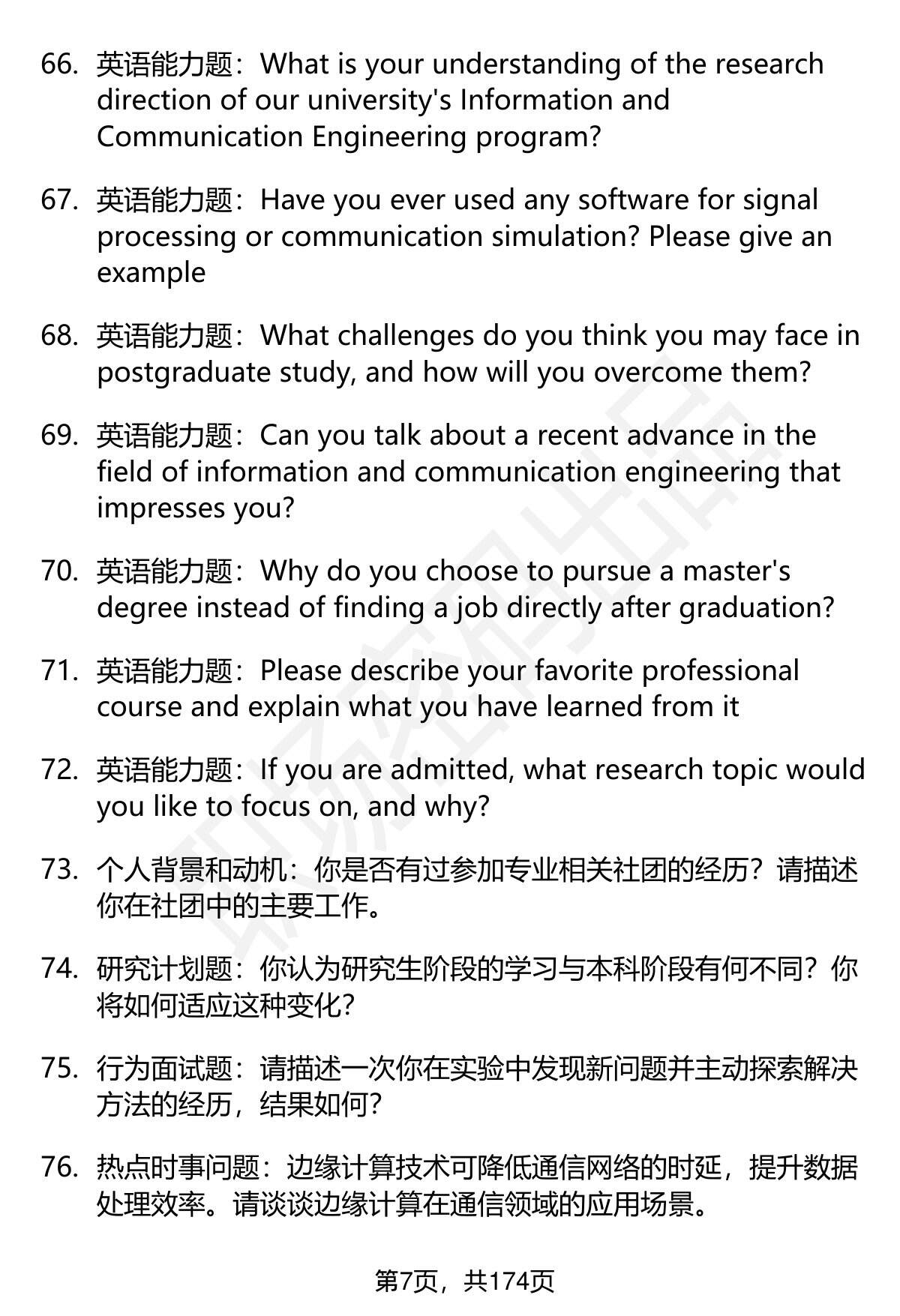 66. 英语能力题：What is your understanding of the research direction of our university's Information and Communication Engineering program?

67. 英语能力题：Have you ever used any software for signal processing or communication simulation? Please give an example

68. 英语能力题：What challenges do you think you may face in postgraduate study, and how will you overcome them?

69. 英语能力题：Can you talk about a recent advance in the field of information and communication engineering that impresses you?

70. 英语能力题：Why do you choose to pursue a master's degree instead of finding a job directly after graduation?

71. 英语能力题：Please describe your favorite professional course and explain what you have learned from it

72. 英语能力题：If you are admitted, what research topic would you like to focus on, and why?

73. 个人背景和动机：你是否有过参加专业相关社团的经历？请描述你在社团中的主要工作。

74. 研究计划题：你认为研究生阶段的学习与本科阶段有何不同？你将如何适应这种变化？

75. 行为面试题：请描述一次你在实验中发现新问题并主动探索解决方法的经历，结果如何？

76. 热点时事问题：边缘计算技术可降低通信网络的时延，提升数据处理效率。请谈谈边缘计算在通信领域的应用场景。

第7页，共174页